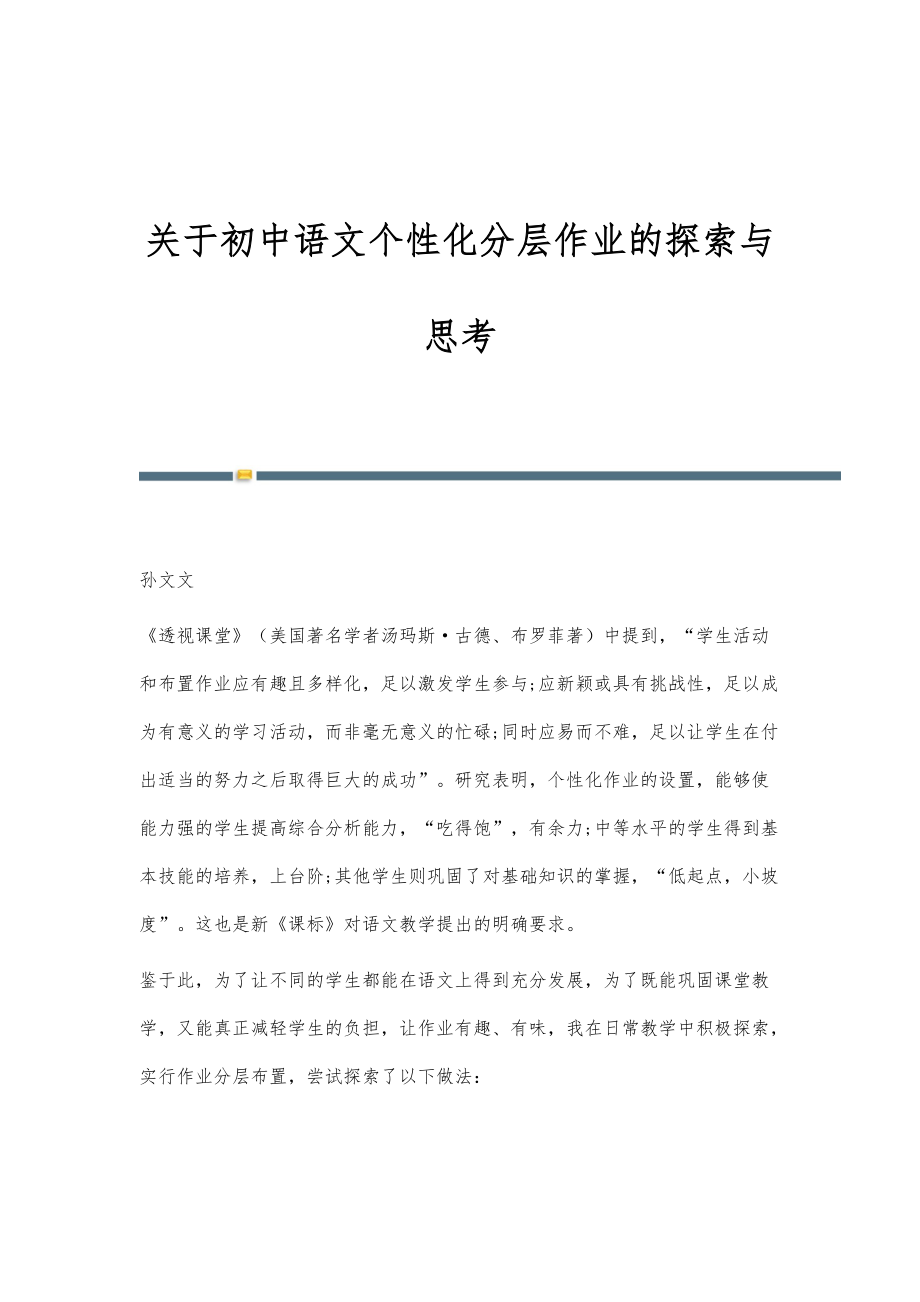 关于初中语文个性化分层作业的探索与思考

孙文文

《透视课堂》（美国著名学者汤玛斯·古德、布罗菲著）中提到，“学生活动和布置作业应有趣且多样化，足以激发学生参与;应新颖或具有挑战性，足以成为有意义的学习活动，而非毫无意义的忙碌;同时应易而不难，足以让学生在付出适当的努力之后取得巨大的成功”。研究表明，个性化作业的设置，能够使能力强的学生提高综合分析能力，“吃得饱”，有余力;中等水平的学生得到基本技能的培养，上台阶;其他学生则巩固了对基础知识的掌握，“低起点，小坡度”。这也是新《课标》对语文教学提出的明确要求。

鉴于此，为了让不同的学生都能在语文上得到充分发展，为了既能巩固课堂教学，又能真正减轻学生的负担，让作业有趣、有味，我在日常教学中积极探索，实行作业分层布置，尝试探索了以下做法：